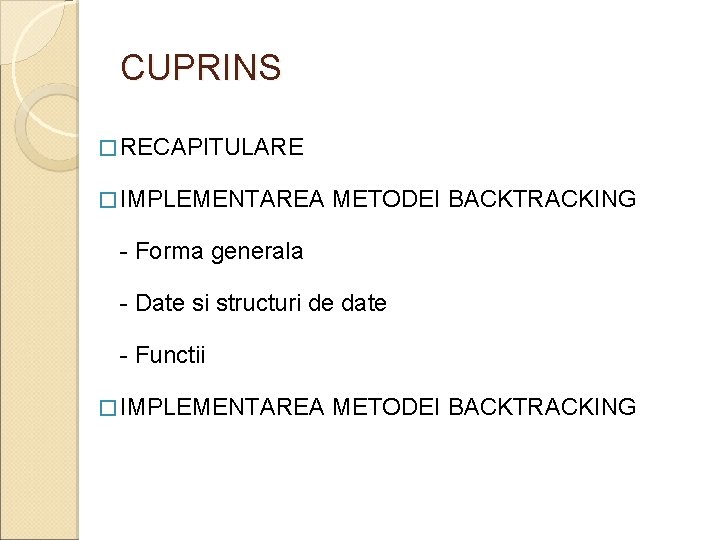 CUPRINS

□ RECAPITULARE

□ IMPLEMENTAREA METODEI BACKTRACKING

- Forma generala

- Date si structuri de date

- Functii

□ IMPLEMENTAREA METODEI BACKTRACKING